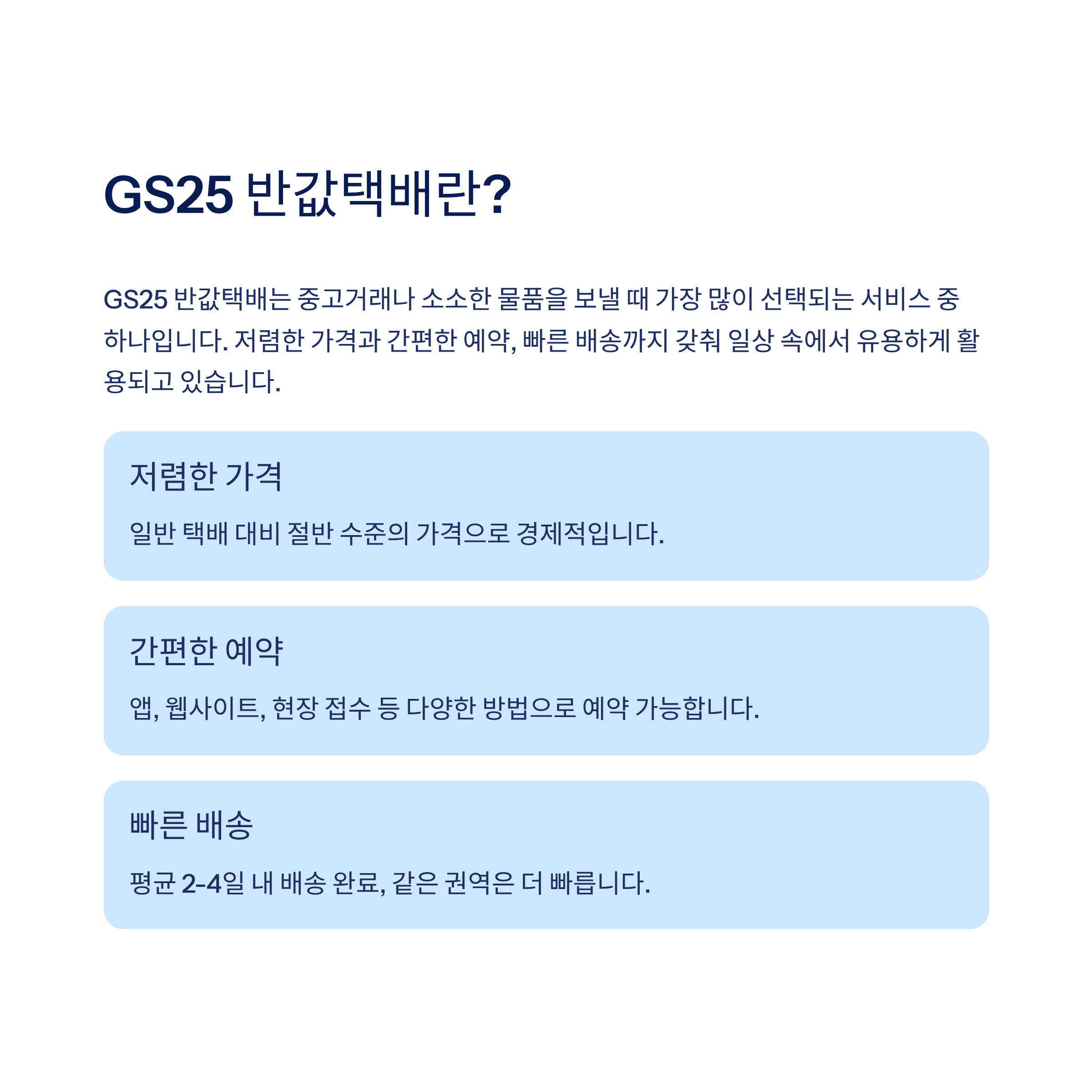 GS25 반값택배란?

GS25 반값택배는 중고거래나 소소한 물품을 보낼 때 가장 많이 선택되는 서비스 중 하나입니다. 저렴한 가격과 간편한 예약, 빠른 배송까지 갖춰 일상 속에서 유용하게 활용되고 있습니다.

저렴한 가격

일반 택배 대비 절반 수준의 가격으로 경제적입니다.

간편한 예약

앱, 웹사이트, 현장 접수 등 다양한 방법으로 예약 가능합니다.

빠른 배송

평균 2-4일 내 배송 완료, 같은 권역은 더 빠릅니다.